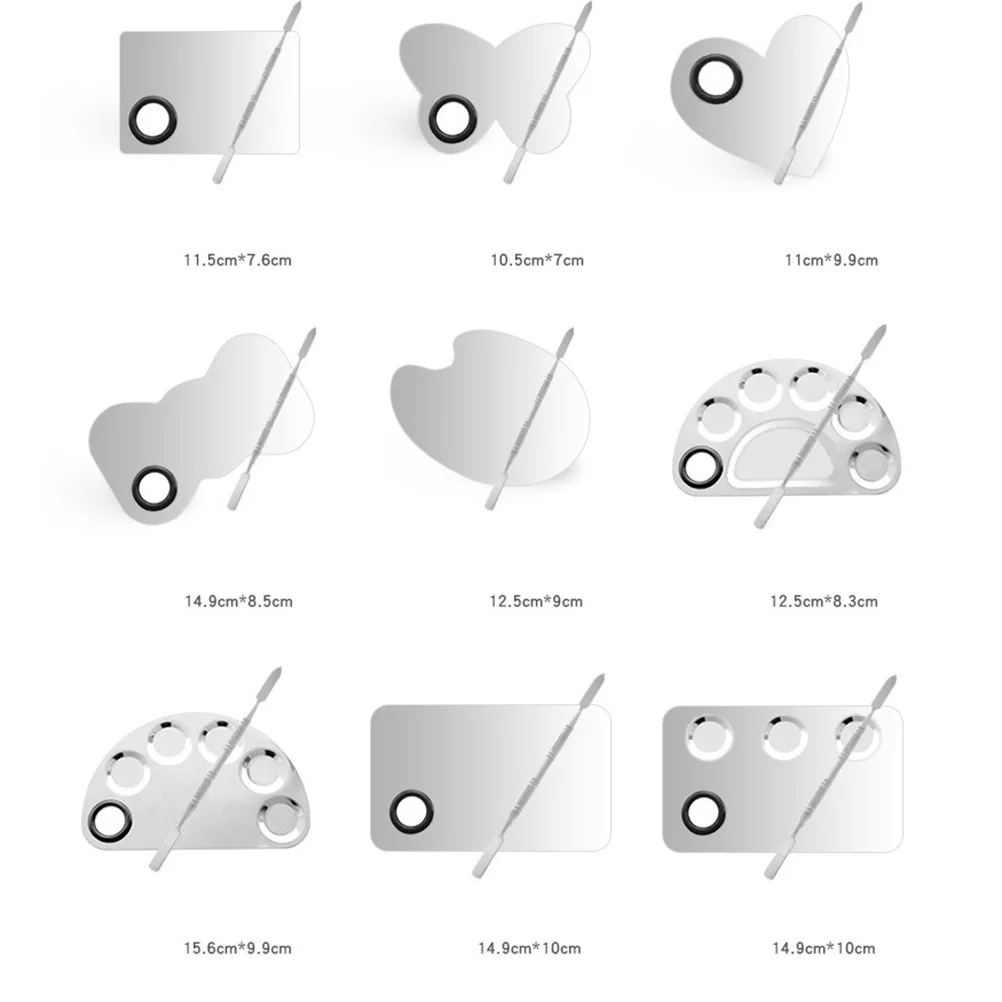 11.5cm*7.6cm

10.5cm*7cm

11cm*9.9cm

14.9cm*8.5cm

12.5cm*9cm

12.5cm*8.3cm

15.6cm*9.9cm

14.9cm*10cm

14.9cm*10cm